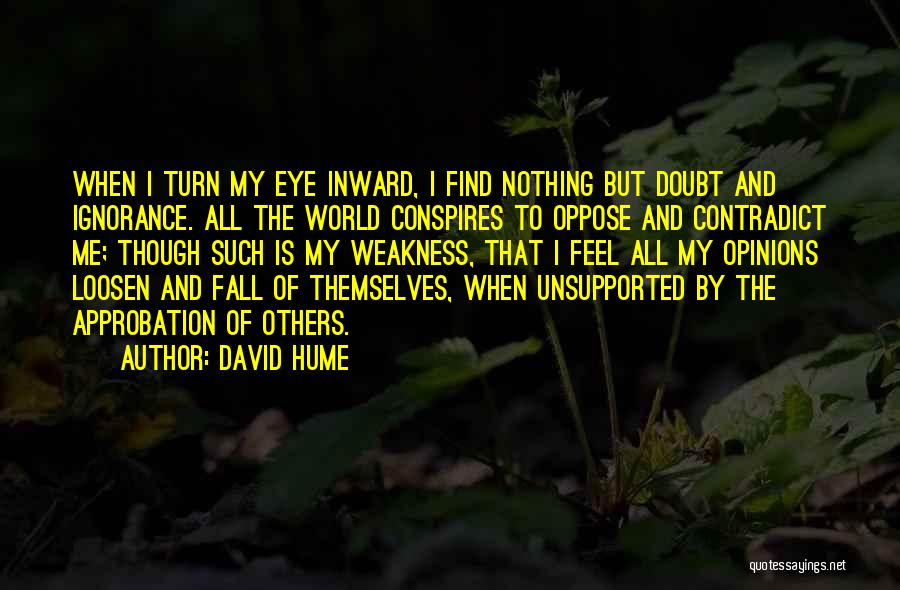 WHEN I TURN MY EYE INWARD, I FIND NOTHING BUT DOUBT AND IGNORANCE. ALL THE WORLD CONSPIRES TO OPPOSE AND CONTRADICT ME; THOUGH SUCH IS MY WEAKNESS, THAT I FEEL ALL MY OPINIONS LOOSEN AND FALL OF THEMSELVES, WHEN UNSUPPORTED BY THE APPROBATION OF OTHERS.
AUTHOR: DAVID HUME

quotessayings.net